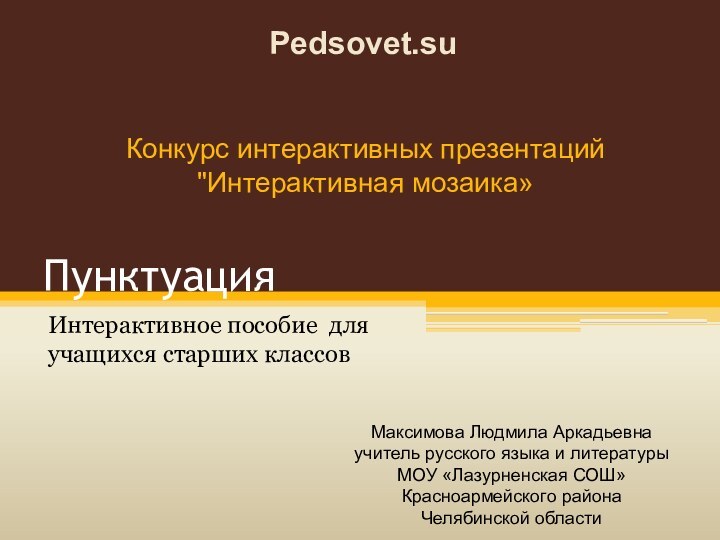 Pedsovet.su

Конкурс интерактивных презентаций "Интерактивная мозаика»

Пунктуация

Интерактивное пособие для учащихся старших классов

Максимова Людмила Аркадьевна
учитель русского языка и литературы
МОУ «Лазурненская СОШ»
Красноармейского района
Челябинской области